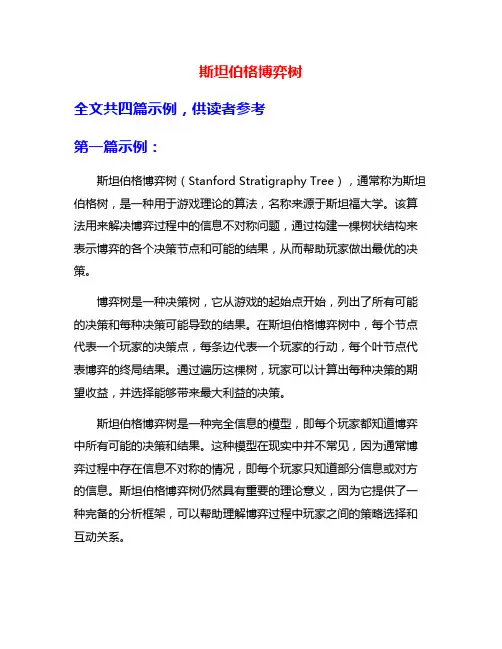 斯坦伯格博弈树

全文共四篇示例，供读者参考

第一篇示例：

斯坦伯格博弈树（Stanford Stratigraphy Tree），通常称为斯坦伯格树，是一种用于游戏理论的算法，名称来源于斯坦福大学。该算法用来解决博弈过程中的信息不对称问题，通过构建一棵树状结构来表示博弈的各个决策节点和可能的结果，从而帮助玩家做出最优的决策。

博弈树是一种决策树，它从游戏的起始点开始，列出了所有可能的决策和每种决策可能导致的结果。在斯坦伯格博弈树中，每个节点代表一个玩家的决策点，每条边代表一个玩家的行动，每个叶节点代表博弈的终局结果。通过遍历这棵树，玩家可以计算出每种决策的期望收益，并选择能够带来最大利益的决策。

斯坦伯格博弈树是一种完全信息的模型，即每个玩家都知道博弈中所有可能的决策和结果。这种模型在现实中并不常见，因为通常博弈过程中存在信息不对称的情况，即每个玩家只知道部分信息或对方的信息。斯坦伯格博弈树仍然具有重要的理论意义，因为它提供了一种完备的分析框架，可以帮助理解博弈过程中玩家之间的策略选择和互动关系。